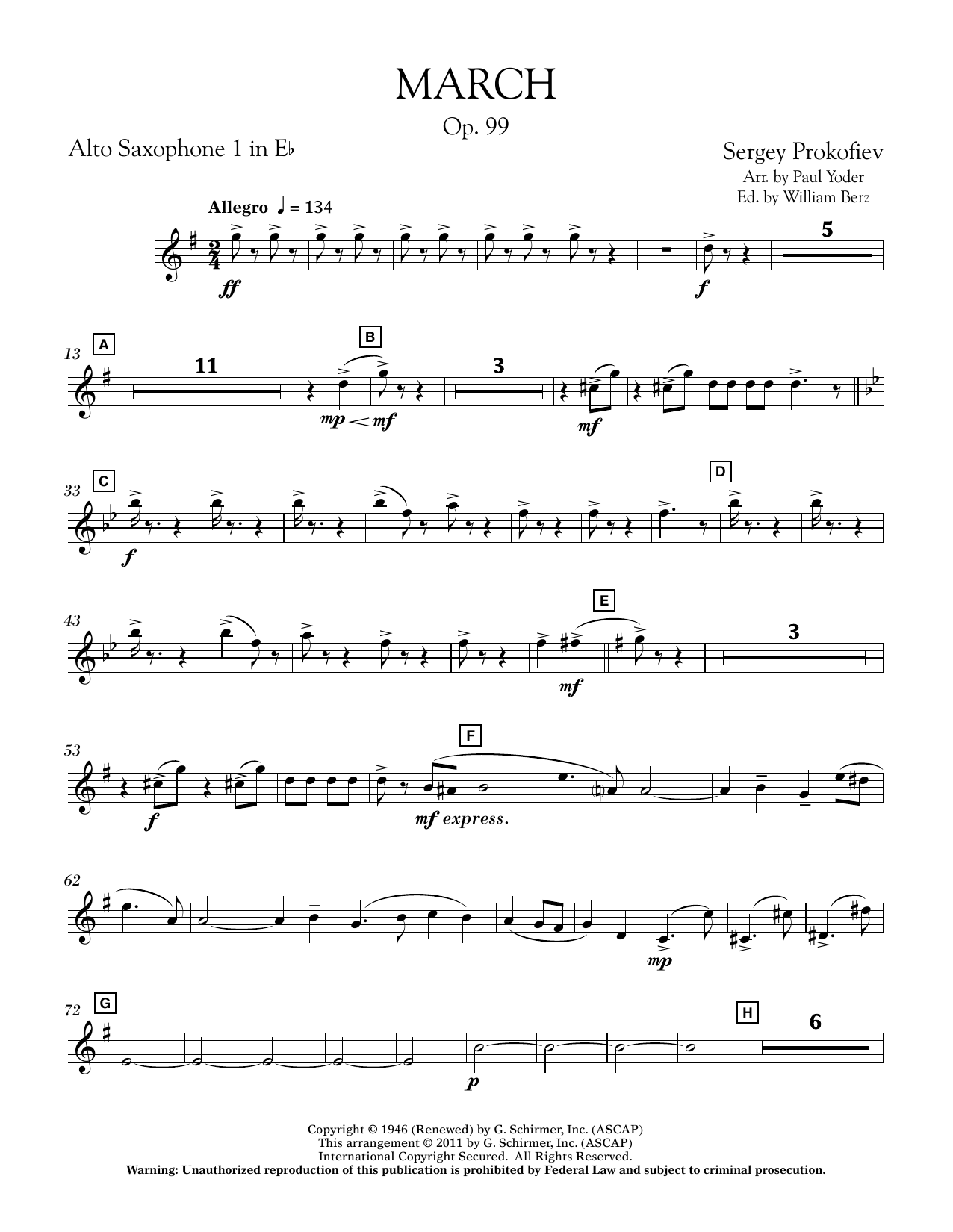 MARCH

Op. 99

Alto Saxophone 1 in E♭

Sergey Prokofiev
Arr. by Paul Yoder
Ed. by William Berz

Allegro ♩ = 134

ff

f

5

13

A

11

B

mp

mf

3

mf

33

C

f

D

43

E

mf

3

53

f

F

mf express.

62

mp

72

G

p

H

6

Copyright © 1946 (Renewed) by G. Schirmer, Inc. (ASCAP)
This arrangement © 2011 by G. Schirmer, Inc. (ASCAP)
International Copyright Secured. All Rights Reserved.
Warning: Unauthorized reproduction of this publication is prohibited by Federal Law and subject to criminal prosecution.